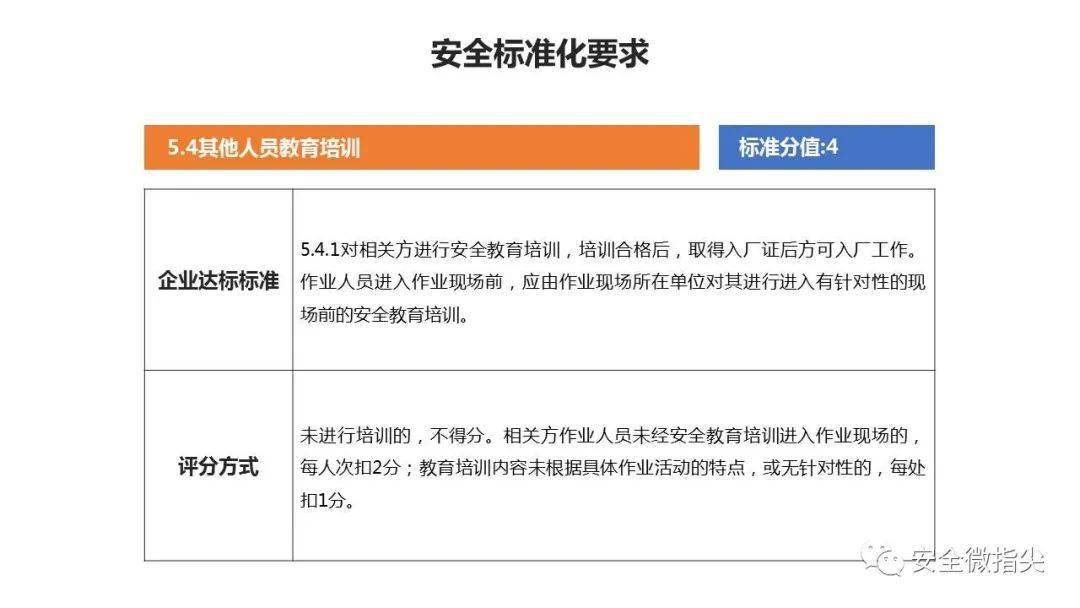 安全标准化要求

5.4其他人员教育培训

标准分值:4

| 企业达标标准 | 5.4.1对相关方进行安全教育培训，培训合格后，取得入厂证后方可入厂工作。作业人员进入作业现场前，应由作业现场所在单位对其进行进入有针对性的现场前的安全教育培训。 |
|---|---|
| 评分方式 | 未进行培训的，不得分。相关方作业人员未经安全教育培训进入作业现场的，每人次扣2分；教育培训内容未根据具体作业活动的特点，或无针对性的，每处扣1分。 |

安全微指尖